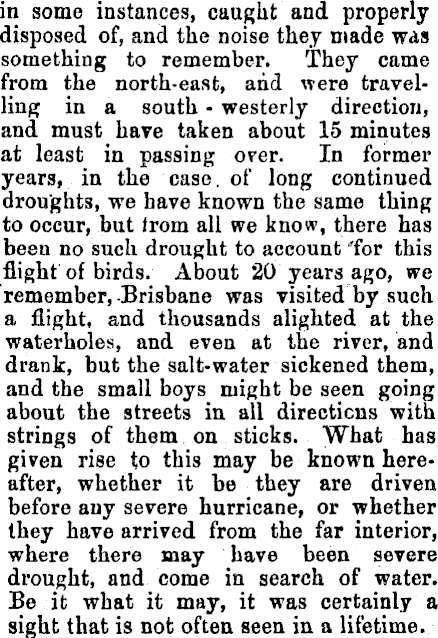 in some instances, caught and properly disposed of, and the noise they made was something to remember. They came from the north-east, and were travelling in a south-westerly direction, and must have taken about 15 minutes at least in passing over. In former years, in the case of long continued droughts, we have known the same thing to occur, but from all we know, there has been no such drought to account for this flight of birds. About 20 years ago, we remember, Brisbane was visited by such a flight, and thousands alighted at the waterholes, and even at the river, and drank, but the salt-water sickened them, and the small boys might be seen going about the streets in all directicns with strings of them on sticks. What has given rise to this may be known hereafter, whether it be they are driven before any severe hurricane, or whether they have arrived from the far interior, where there may have been severe drought, and come in search of water. Be it what it may, it was certainly a sight that is not often seen in a lifetime.